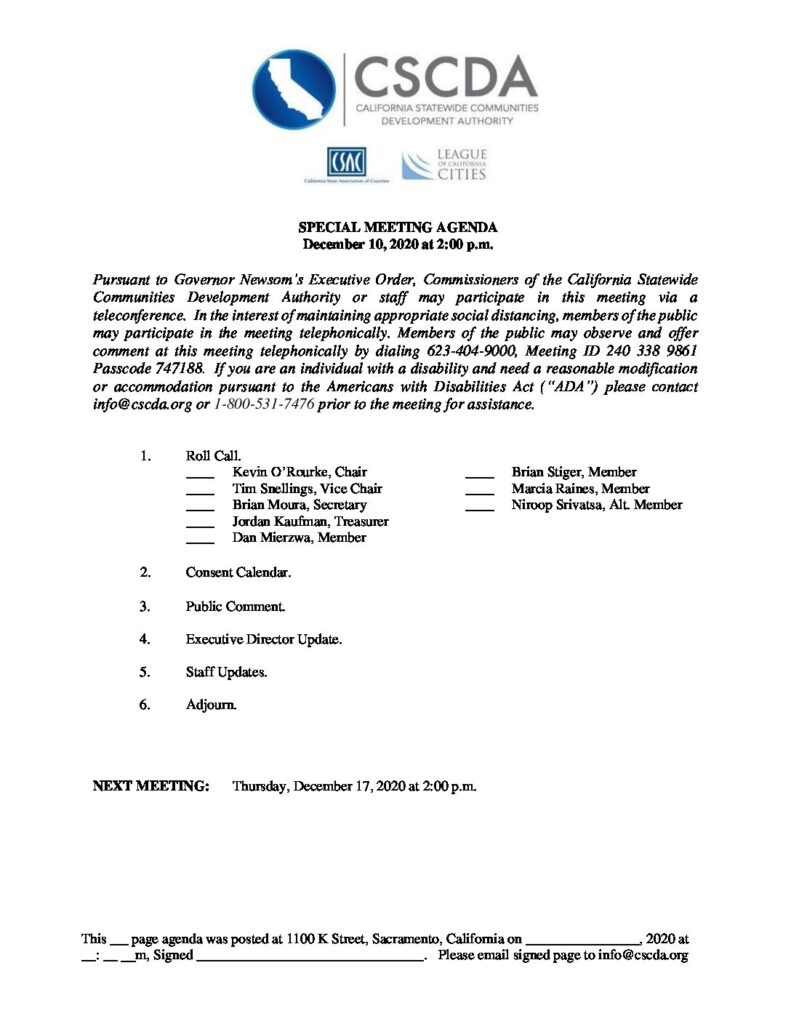 CSCDA
CALIFORNIA STATEWIDE COMMUNITIES DEVELOPMENT AUTHORITY

CSAC
California State Association of Counties

LEAGUE OF CALIFORNIA CITIES

SPECIAL MEETING AGENDA
December 10, 2020 at 2:00 p.m.

Pursuant to Governor Newsom's Executive Order, Commissioners of the California Statewide Communities Development Authority or staff may participate in this meeting via a teleconference. In the interest of maintaining appropriate social distancing, members of the public may participate in the meeting telephonically. Members of the public may observe and offer comment at this meeting telephonically by dialing 623-404-9000, Meeting ID 240 338 9861 Passcode 747188. If you are an individual with a disability and need a reasonable modification or accommodation pursuant to the Americans with Disabilities Act ("ADA") please contact info@cscda.org or 1-800-531-7476 prior to the meeting for assistance.

1. Roll Call.
____ Kevin O'Rourke, Chair
____ Tim Snellings, Vice Chair
____ Brian Moura, Secretary
____ Jordan Kaufman, Treasurer
____ Dan Mierzwa, Member

____ Brian Stiger, Member
____ Marcia Raines, Member
____ Niroop Srivatsa, Alt. Member

2. Consent Calendar.

3. Public Comment.

4. Executive Director Update.

5. Staff Updates.

6. Adjourn.

NEXT MEETING: Thursday, December 17, 2020 at 2:00 p.m.

This ___ page agenda was posted at 1100 K Street, Sacramento, California on ________________, 2020 at __: __ __m, Signed ________________________________. Please email signed page to info@cscda.org